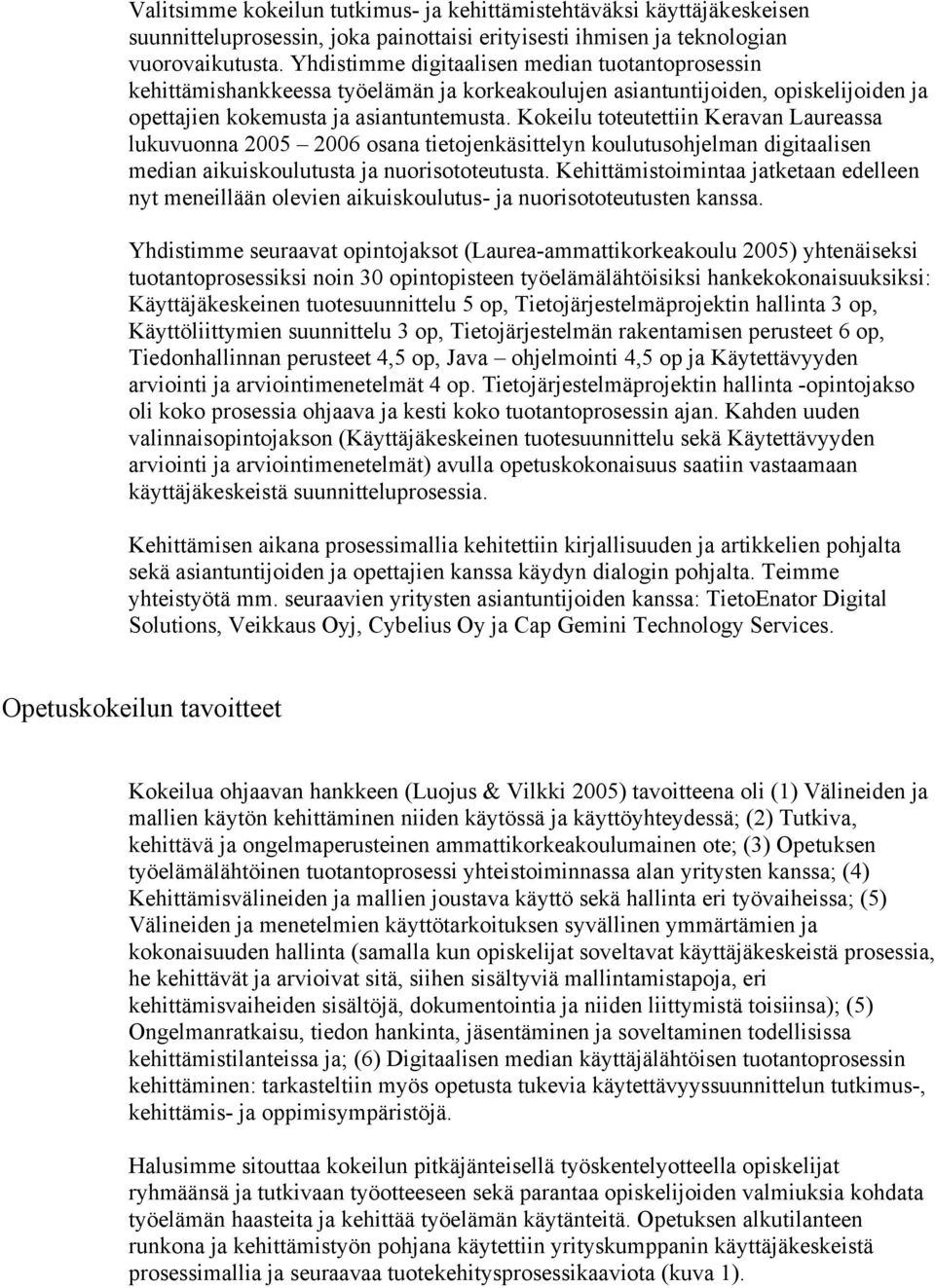 Valitsimme kokeilun tutkimus- ja kehittämistehtäväksi käyttäjäkeskeisen suunnitteluprosessin, joka painottaisi erityisesti ihmisen ja teknologian vuorovaikutusta. Yhdistimme digitaalisen median tuotantoprosessin kehittämishankkeessa työelämän ja korkeakoulujen asiantuntijoiden, opiskelijoiden ja opettajien kokemusta ja asiantuntemusta. Kokeilu toteutettiin Keravan Laureassa lukuvuonna 2005 – 2006 osana tietojenkäsittelyn koulutusohjelman digitaalisen median aikuiskoulutusta ja nuorisototeutusta. Kehittämistoimintaa jatketaan edelleen nyt meneillään olevien aikuiskoulutus- ja nuorisototeutusten kanssa.

Yhdistimme seuraavat opintojaksot (Laurea-ammattikorkeakoulu 2005) yhtenäiseksi tuotantoprosessiksi noin 30 opintopisteen työelämälähtöisiksi hankekokonaisuuksiksi: Käyttäjäkeskeinen tuotesuunnittelu 5 op, Tietojärjestelmäprojektin hallinta 3 op, Käyttöliittymien suunnittelu 3 op, Tietojärjestelmän rakentamisen perusteet 6 op, Tiedonhallinnan perusteet 4,5 op, Java – ohjelmointi 4,5 op ja Käytettävyyden arviointi ja arviointimenetelmät 4 op. Tietojärjestelmäprojektin hallinta -opintojakso oli koko prosessia ohjaava ja kesti koko tuotantoprosessin ajan. Kahden uuden valinnaisopintojakson (Käyttäjäkeskeinen tuotesuunnittelu sekä Käytettävyyden arviointi ja arviointimenetelmät) avulla opetuskokonaisuus saatiin vastaamaan käyttäjäkeskeistä suunnitteluprosessia.

Kehittämisen aikana prosessimallia kehitettiin kirjallisuuden ja artikkelien pohjalta sekä asiantuntijoiden ja opettajien kanssa käydyn dialogin pohjalta. Teimme yhteistyötä mm. seuraavien yritysten asiantuntijoiden kanssa: TietoEnator Digital Solutions, Veikkaus Oyj, Cybelius Oy ja Cap Gemini Technology Services.

Opetuskokeilun tavoitteet

Kokeilua ohjaavan hankkeen (Luojus & Vilkki 2005) tavoitteena oli (1) Välineiden ja mallien käytön kehittäminen niiden käytössä ja käyttöyhteydessä; (2) Tutkiva, kehittävä ja ongelmaperusteinen ammattikorkeakoulumainen ote; (3) Opetuksen työelämälähtöinen tuotantoprosessi yhteistoiminnassa alan yritysten kanssa; (4) Kehittämisvälineiden ja mallien joustava käyttö sekä hallinta eri työvaiheissa; (5) Välineiden ja menetelmien käyttötarkoituksen syvällinen ymmärtämien ja kokonaisuuden hallinta (samalla kun opiskelijat soveltavat käyttäjäkeskeistä prosessia, he kehittävät ja arvioivat sitä, siihen sisältyviä mallintamistapoja, eri kehittämisvaiheiden sisältöjä, dokumentointia ja niiden liittymistä toisiinsa); (5) Ongelmanratkaisu, tiedon hankinta, jäsentäminen ja soveltaminen todellisissa kehittämistilanteissa ja; (6) Digitaalisen median käyttäjälähtöisen tuotantoprosessin kehittäminen: tarkasteltiin myös opetusta tukevia käytettävyyssuunnittelun tutkimus-, kehittämis- ja oppimisympäristöjä.

Halusimme sitouttaa kokeilun pitkäjänteisellä työskentelyotteella opiskelijat ryhmäänsä ja tutkivaan työotteeseen sekä parantaa opiskelijoiden valmiuksia kohdata työelämän haasteita ja kehittää työelämän käytänteitä. Opetuksen alkutilanteen runkona ja kehittämistyön pohjana käytettiin yrityskumppanin käyttäjäkeskeistä prosessimallia ja seuraavaa tuotekehitysprosessikaaviota (kuva 1).